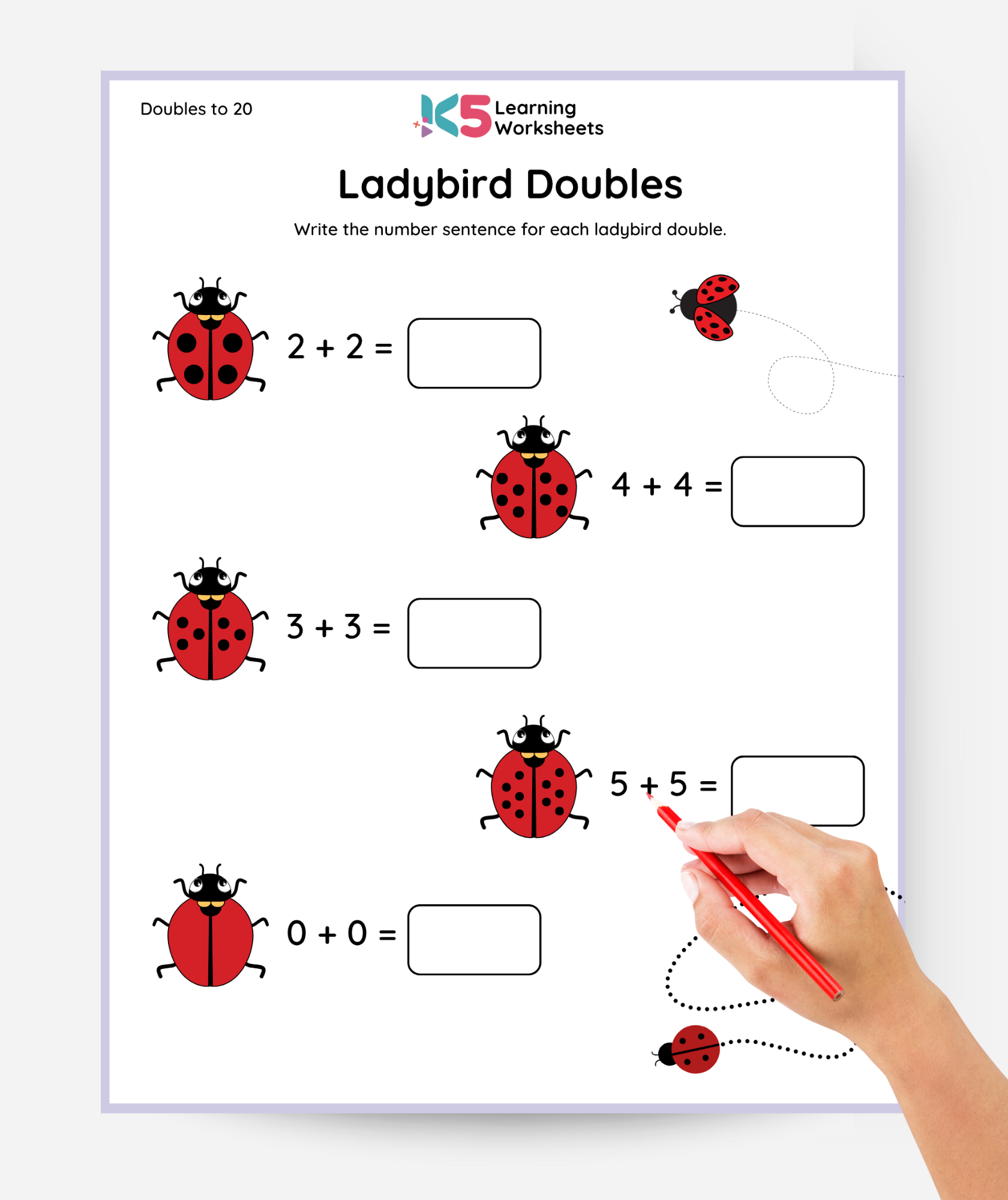 Doubles to 20

K5 Learning Worksheets

Ladybird Doubles

Write the number sentence for each ladybird double.

$2 + 2 =$

$4 + 4 =$

$3 + 3 =$

$5 + 5 =$

$0 + 0 =$